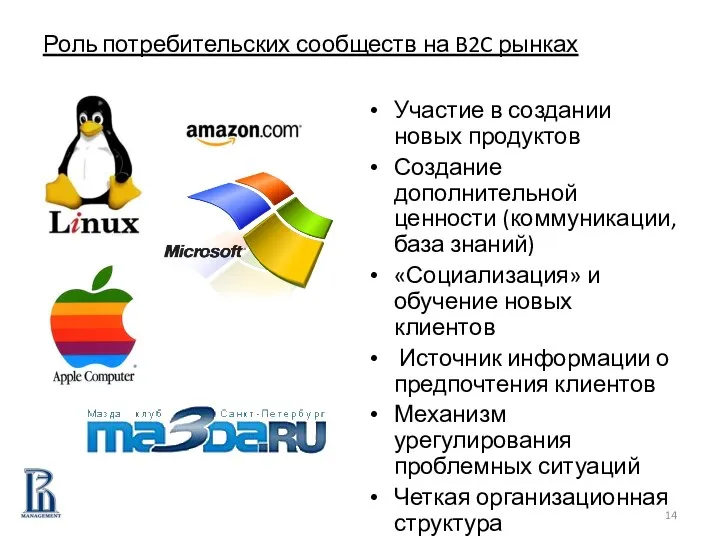 Роль потребительских сообществ на B2C рынках

Linux

amazon.com

Microsoft

Apple Computer

Мазда клуб Санкт-Петербург
ma3da.RU

MANAGEMENT

• Участие в создании новых продуктов
• Создание дополнительной ценности (коммуникации, база знаний)
• «Социализация» и обучение новых клиентов
• Источник информации о предпочтения клиентов
• Механизм урегулирования проблемных ситуаций
• Четкая организационная структура

14